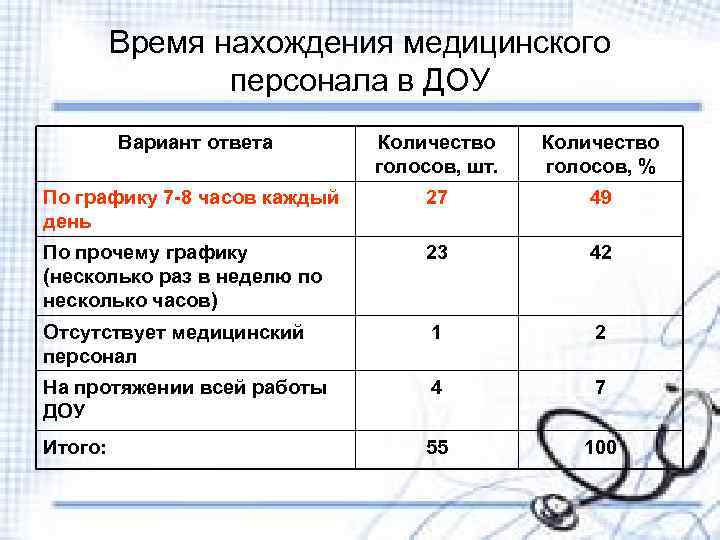 Время нахождения медицинского персонала в ДОУ

| Вариант ответа | Количество голосов, шт. | Количество голосов, % |
|---|---|---|
| По графику 7-8 часов каждый день | 27 | 49 |
| По прочему графику (несколько раз в неделю по несколько часов) | 23 | 42 |
| Отсутствует медицинский персонал | 1 | 2 |
| На протяжении всей работы ДОУ | 4 | 7 |
| Итого: | 55 | 100 |